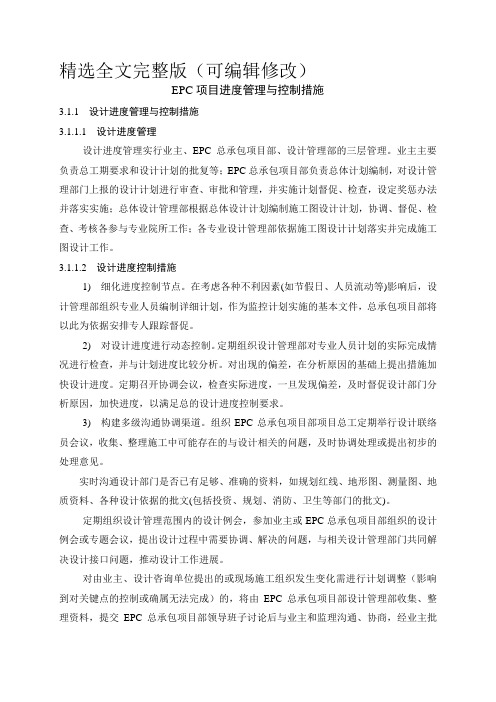 精选全文完整版（可编辑修改）

EPC 项目进度管理与控制措施

3.1.1 设计进度管理与控制措施

3.1.1.1 设计进度管理

设计进度管理实行业主、EPC 总承包项目部、设计管理部的三层管理。业主主要负责总工期要求和设计计划的批复等；EPC 总承包项目部负责总体计划编制，对设计管理部门上报的设计计划进行审查、审批和管理，并实施计划督促、检查，设定奖惩办法并落实实施；总体设计管理部根据总体设计计划编制施工图设计计划，协调、督促、检查、考核各参与专业院所工作；各专业设计管理部依据施工图设计计划落实并完成施工图设计工作。

3.1.1.2 设计进度控制措施

1) 细化进度控制节点。在考虑各种不利因素(如节假日、人员流动等)影响后，设计管理部组织专业人员编制详细计划，作为监控计划实施的基本文件，总承包项目部将以此为依据安排专人跟踪督促。

2) 对设计进度进行动态控制。定期组织设计管理部对专业人员计划的实际完成情况进行检查，并与计划进度比较分析。对出现的偏差，在分析原因的基础上提出措施加快设计进度。定期召开协调会议，检查实际进度，一旦发现偏差，及时督促设计部门分析原因，加快进度，以满足总的设计进度控制要求。

3) 构建多级沟通协调渠道。组织 EPC 总承包项目部项目总工定期举行设计联络员会议，收集、整理施工中可能存在的与设计相关的问题，及时协调处理或提出初步的处理意见。

实时沟通设计部门是否已有足够、准确的资料，如规划红线、地形图、测量图、地质资料、各种设计依据的批文(包括投资、规划、消防、卫生等部门的批文)。

定期组织设计管理范围内的设计例会，参加业主或 EPC 总承包项目部组织的设计例会或专题会议，提出设计过程中需要协调、解决的问题，与相关设计管理部门共同解决设计接口问题，推动设计工作进展。

对由业主、设计咨询单位提出的或现场施工组织发生变化需进行计划调整（影响到对关键点的控制或确属无法完成）的，将由 EPC 总承包项目部设计管理部收集、整理资料，提交 EPC 总承包项目部领导班子讨论后与业主和监理沟通、协商，经业主批